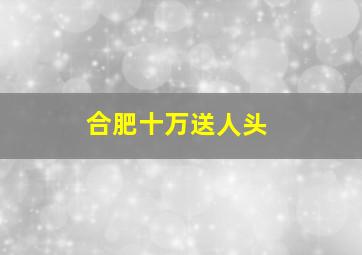 合肥十万送人头